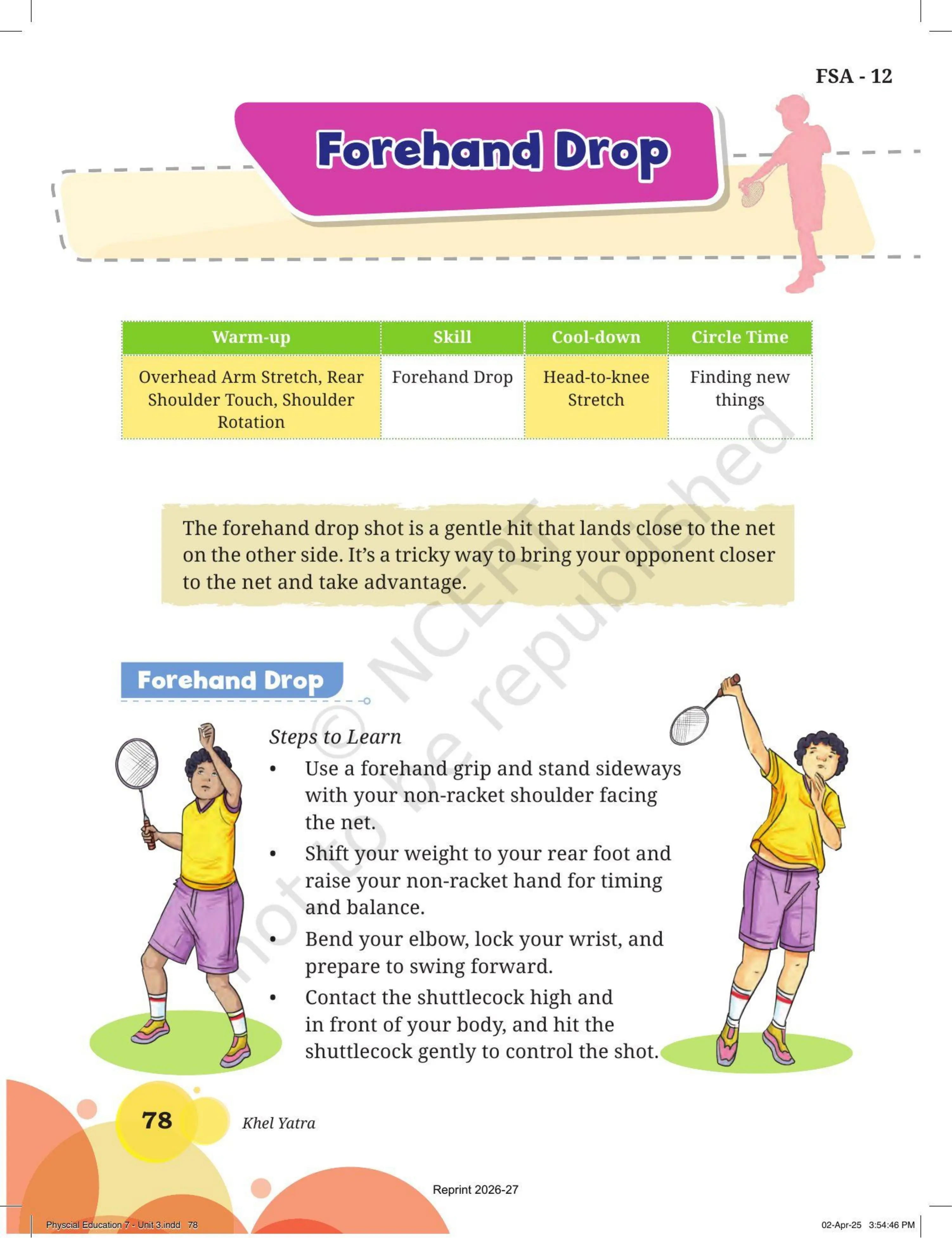 FSA - 12

Forehand Drop

| Warm-up | Skill | Cool-down | Circle Time |
|---|---|---|---|
| Overhead Arm Stretch, Rear Shoulder Touch, Shoulder Rotation | Forehand Drop | Head-to-knee Stretch | Finding new things |

The forehand drop shot is a gentle hit that lands close to the net on the other side. It's a tricky way to bring your opponent closer to the net and take advantage.

Forehand Drop

Steps to Learn

• Use a forehand grip and stand sideways with your non-racket shoulder facing the net.
• Shift your weight to your rear foot and raise your non-racket hand for timing and balance.
• Bend your elbow, lock your wrist, and prepare to swing forward.
• Contact the shuttlecock high and in front of your body, and hit the shuttlecock gently to control the shot.

78

Khel Yatra

Reprint 2026-27

Physcial Education 7 - Unit 3.indd 78

02-Apr-25 3:54:46 PM

© NCERT not to be republished